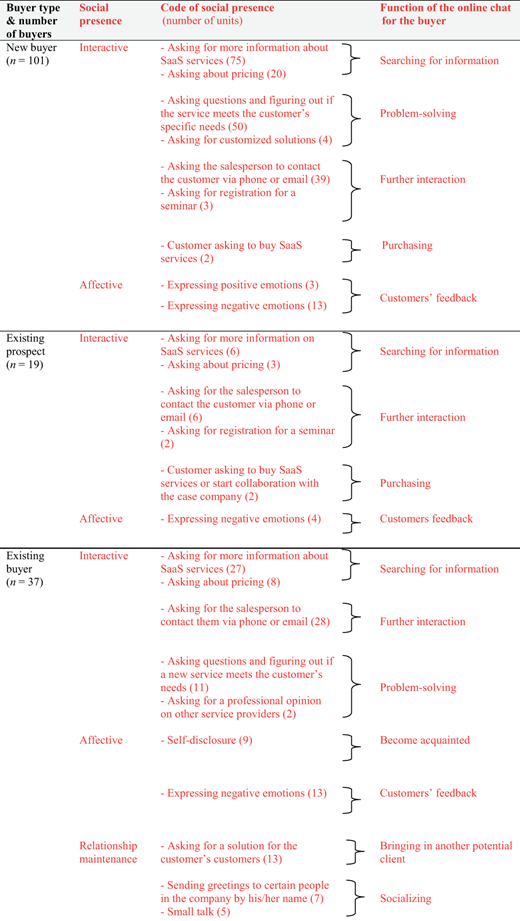 | Buyer type & number of buyers | Social presence | Code of social presence (number of units) | Function of the online chat for the buyer |
|---|---|---|---|
| New buyer ($n = 101$) | Interactive | - Asking for more information about SaaS services (75) - Asking about pricing (20) | Searching for information |
| | | - Asking questions and figuring out if the service meets the customer's specific needs (50) - Asking for customized solutions (4) | Problem-solving |
| | | - Asking the salesperson to contact the customer via phone or email (39) - Asking for registration for a seminar (3) | Further interaction |
| | | - Customer asking to buy SaaS services (2) | Purchasing |
| | Affective | - Expressing positive emotions (3) - Expressing negative emotions (13) | Customers' feedback |
| Existing prospect ($n = 19$) | Interactive | - Asking for more information on SaaS services (6) - Asking about pricing (3) | Searching for information |
| | | - Asking for the salesperson to contact the customer via phone or email (6) - Asking for registration for a seminar (2) | Further interaction |
| | | - Customer asking to buy SaaS services or start collaboration with the case company (2) | Purchasing |
| | Affective | - Expressing negative emotions (4) | Customers feedback |
| Existing buyer ($n = 37$) | Interactive | - Asking for more information about SaaS services (27) - Asking about pricing (8) | Searching for information |
| | | - Asking for the salesperson to contact them via phone or email (28) | Further interaction |
| | | - Asking questions and figuring out if a new service meets the customer's needs (11) - Asking for a professional opinion on other service providers (2) | Problem-solving |
| | Affective | - Self-disclosure (9) | Become acquainted |
| | | - Expressing negative emotions (13) | Customers' feedback |
| | Relationship maintenance | - Asking for a solution for the customer's customers (13) | Bringing in another potential client |
| | | - Sending greetings to certain people in the company by his/her name (7) - Small talk (5) | Socializing |